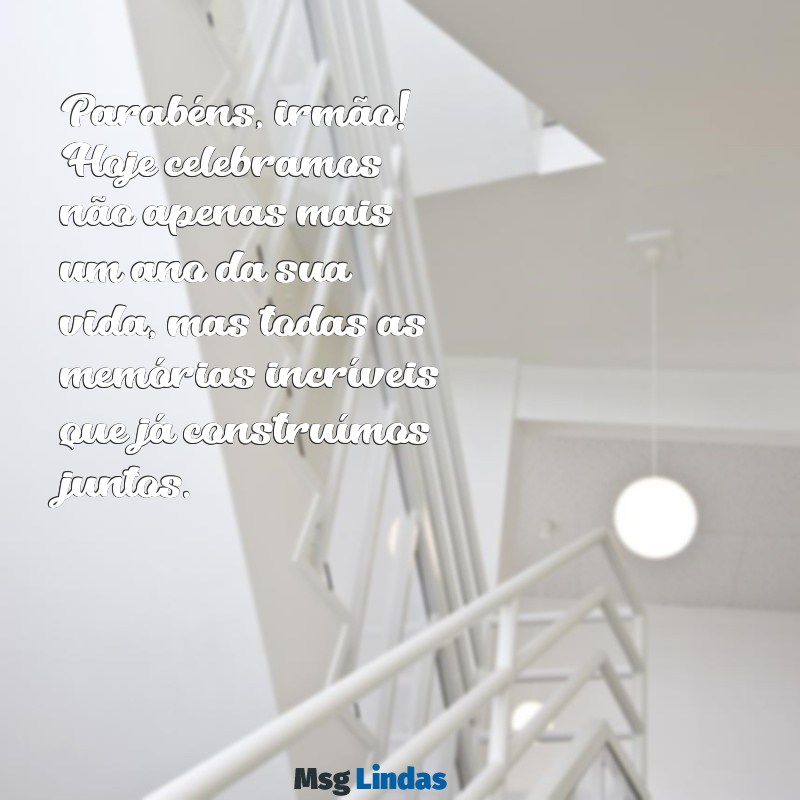 Parabéns, irmão! Hoje celebramos não apenas mais um ano da sua vida, mas todas as memórias incríveis que já construímos juntos.

Msg Lindas